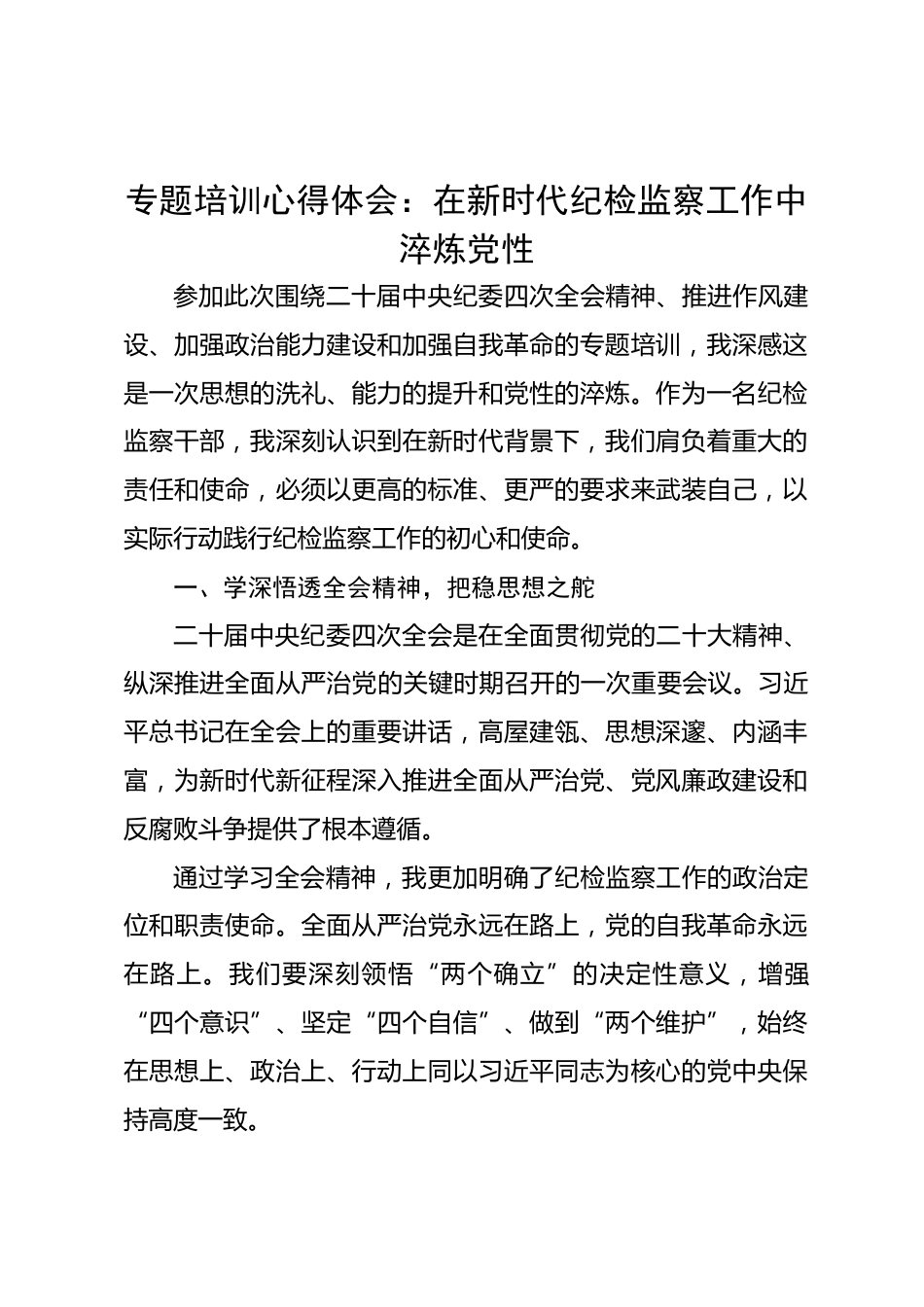 专题培训心得体会：在新时代纪检监察工作中淬炼党性

参加此次围绕二十届中央纪委四次全会精神、推进作风建设、加强政治能力建设和加强自我革命的专题培训，我深感这是一次思想的洗礼、能力的提升和党性的淬炼。作为一名纪检监察干部，我深刻认识到在新时代背景下，我们肩负着重大的责任和使命，必须以更高的标准、更严的要求来武装自己，以实际行动践行纪检监察工作的初心和使命。

一、学深悟透全会精神，把稳思想之舵

二十届中央纪委四次全会是在全面贯彻党的二十大精神、纵深推进全面从严治党的关键时期召开的一次重要会议。习近平总书记在全会上的重要讲话，高屋建瓴、思想深邃、内涵丰富，为新时代新征程深入推进全面从严治党、党风廉政建设和反腐败斗争提供了根本遵循。

通过学习全会精神，我更加明确了纪检监察工作的政治定位和职责使命。全面从严治党永远在路上，党的自我革命永远在路上。我们要深刻领悟“两个确立”的决定性意义，增强“四个意识”、坚定“四个自信”、做到“两个维护”，始终在思想上、政治上、行动上同以习近平同志为核心的党中央保持高度一致。